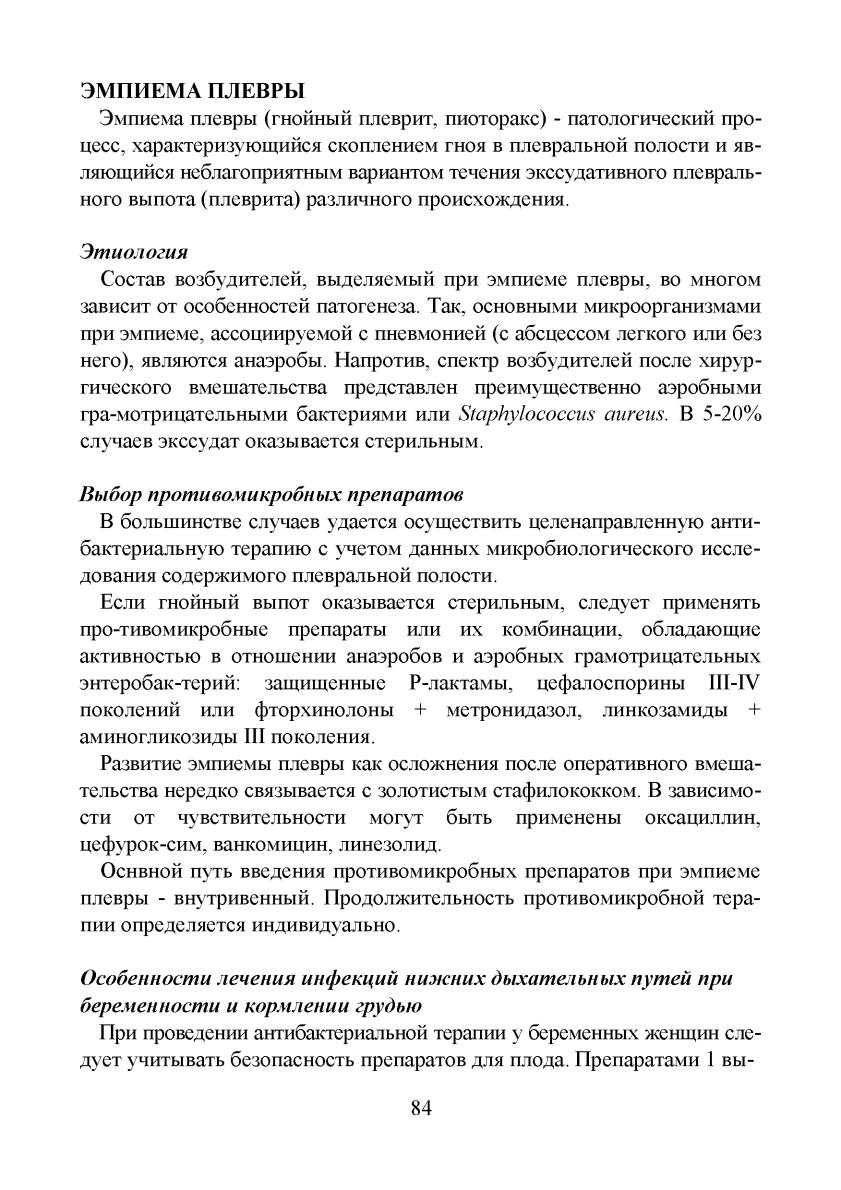 ЭМПИЕМА ПЛЕВРЫ

Эмпиема плевры (гнойный плеврит, пиоторакс) - патологический процесс, характеризующийся скоплением гноя в плевральной полости и являющийся неблагоприятным вариантом течения экссудативного плеврального выпота (плеврита) различного происхождения.

Этиология

Состав возбудителей, выделяемый при эмпиеме плевры, во многом зависит от особенностей патогенеза. Так, основными микроорганизмами при эмпиеме, ассоциируемой с пневмонией (с абсцессом легкого или без него), являются анаэробы. Напротив, спектр возбудителей после хирургического вмешательства представлен преимущественно аэробными гра-мотрицательными бактериями или Staphylococcus aureus. В 5-20% случаев экссудат оказывается стерильным.

Выбор противомикробных препаратов

В большинстве случаев удается осуществить целенаправленную антибактериальную терапию с учетом данных микробиологического исследования содержимого плевральной полости.

Если гнойный выпот оказывается стерильным, следует применять про-тивомикробные препараты или их комбинации, обладающие активностью в отношении анаэробов и аэробных грамотрицательных энтеробак-терий: защищенные Р-лактамы, цефалоспорины III-IV поколений или фторхинолоны + метронидазол, линкозамиды + аминогликозиды III поколения.

Развитие эмпиемы плевры как осложнения после оперативного вмешательства нередко связывается с золотистым стафилококком. В зависимости от чувствительности могут быть применены оксациллин, цефурок-сим, ванкомицин, линезолид.

Оснвной путь введения противомикробных препаратов при эмпиеме плевры - внутривенный. Продолжительность противомикробной терапии определяется индивидуально.

Особенности лечения инфекций нижних дыхательных путей при беременности и кормлении грудью

При проведении антибактериальной терапии у беременных женщин следует учитывать безопасность препаратов для плода. Препаратами 1 вы-

84